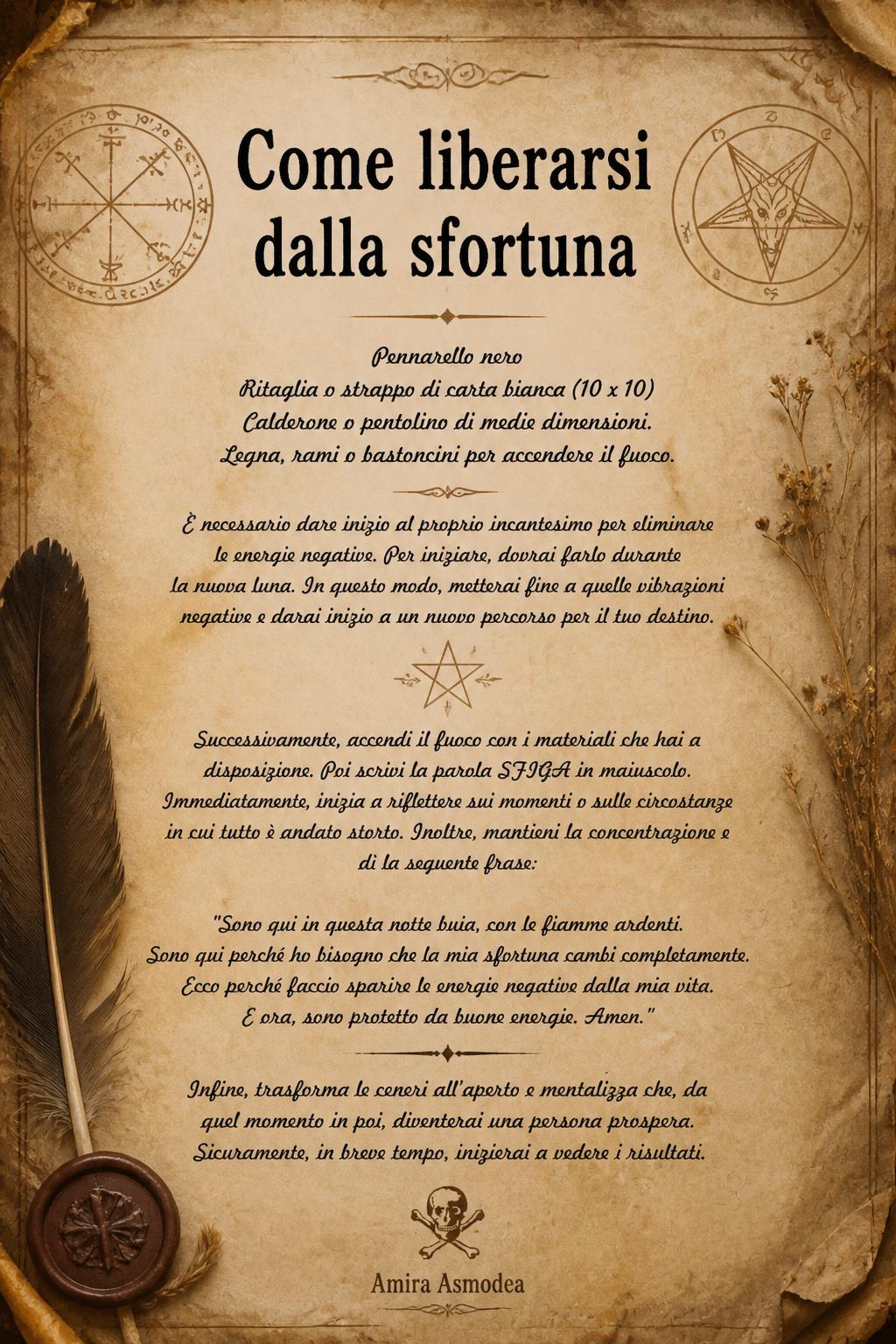 Come liberarsi dalla sfortuna

Pennarello nero
Ritaglia o strappo di carta bianca (10 x 10)
Calderone o pentolino di medie dimensioni.
Legna, rami o bastoncini per accendere il fuoco.

È necessario dare inizio al proprio incantesimo per eliminare le energie negative. Per iniziare, dovrai farlo durante la nuova luna. In questo modo, metterai fine a quelle vibrazioni negative e darai inizio a un nuovo percorso per il tuo destino.

Successivamente, accendi il fuoco con i materiali che hai a disposizione. Poi scrivi la parola SFIGA in maiuscolo. Immediatamente, inizia a riflettere sui momenti o sulle circostanze in cui tutto è andato storto. Inoltre, mantieni la concentrazione e di la seguente frase:

"Sono qui in questa notte buia, con le fiamme ardenti.
Sono qui perché ho bisogno che la mia sfortuna cambi completamente.
Ecco perché faccio sparire le energie negative dalla mia vita.
E ora, sono protetto da buone energie. Amen."

Infine, trasforma le ceneri all'aperto e mentalizza che, da quel momento in poi, diventerai una persona prospera. Sicuramente, in breve tempo, inizierai a vedere i risultati.

Amira Asmodea